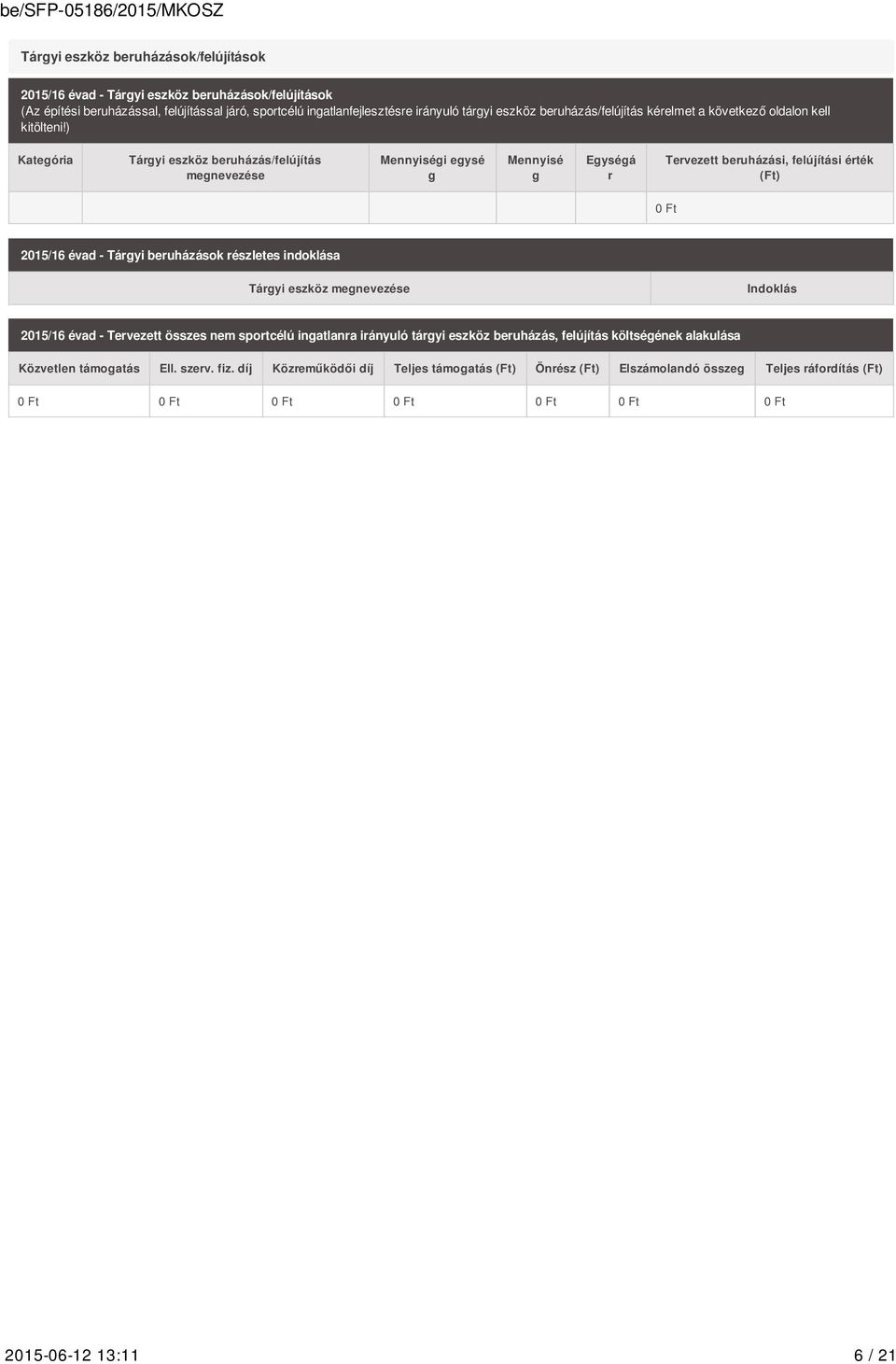 be/SFP-05186/2015/MKOSZ

Tárgyi eszköz beruházások/felújítások

2015/16 évad - Tárgyi eszköz beruházások/felújítások
(Az építési beruházással, felújítással járó, sportcélú ingatlanfejlesztésre irányuló tárgyi eszköz beruházás/felújítás kérelmet a következő oldalon kell kitölteni!)

| Kategória | Tárgyi eszköz beruházás/felújítás megnevezése | Mennyiségi egység | Mennyiség | Egységár | Tervezett beruházási, felújítási érték (Ft) |
|---|---|---|---|---|---|
| | | | | | 0 Ft |

2015/16 évad - Tárgyi beruházások részletes indoklása

| Tárgyi eszköz megnevezése | Indoklás |
|---|---|

2015/16 évad - Tervezett összes nem sportcélú ingatlanra irányuló tárgyi eszköz beruházás, felújítás költségének alakulása

| Közvetlen támogatás | Ell. szerv. fiz. díj | Közreműködői díj | Teljes támogatás (Ft) | Önrész (Ft) | Elszámolandó összeg | Teljes ráfordítás (Ft) |
|---|---|---|---|---|---|---|
| 0 Ft | 0 Ft | 0 Ft | 0 Ft | 0 Ft | 0 Ft | 0 Ft |

2015-06-12 13:11 6 / 21